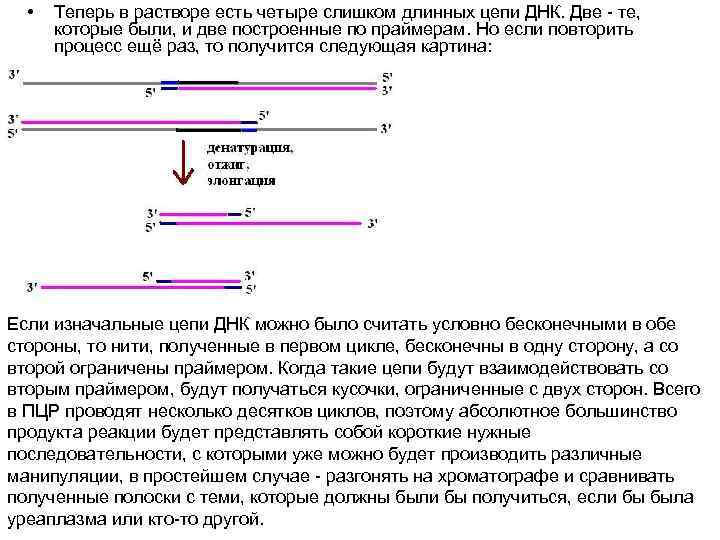 • Теперь в растворе есть четыре слишком длинных цепи ДНК. Две - те, которые были, и две построенные по праймерам. Но если повторить процесс ещё раз, то получится следующая картина:

3'
5'
5'
3'

3'
5'
5'
3'

денатурация,
отжиг,
элонгация

3'
5'
5'
3'

5'
3'
3'
5'

Если изначальные цепи ДНК можно было считать условно бесконечными в обе стороны, то нити, полученные в первом цикле, бесконечны в одну сторону, а со второй ограничены праймером. Когда такие цепи будут взаимодействовать со вторым праймером, будут получаться кусочки, ограниченные с двух сторон. Всего в ПЦР проводят несколько десятков циклов, поэтому абсолютное большинство продукта реакции будет представлять собой короткие нужные последовательности, с которыми уже можно будет производить различные манипуляции, в простейшем случае - разгонять на хроматографе и сравнивать полученные полоски с теми, которые должны были бы получиться, если бы была уреаплазма или кто-то другой.